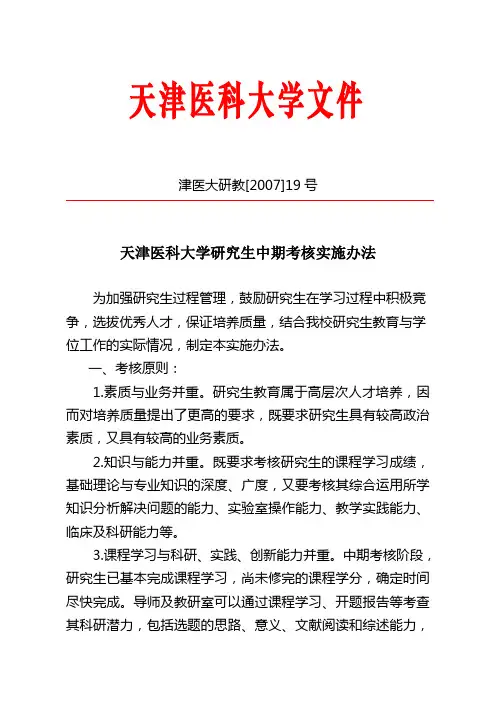 天津医科大学文件

津医大研教[2007]19 号

天津医科大学研究生中期考核实施办法

为加强研究生过程管理，鼓励研究生在学习过程中积极竞争，选拔优秀人才，保证培养质量，结合我校研究生教育与学位工作的实际情况，制定本实施办法。

一、考核原则：

1.素质与业务并重。研究生教育属于高层次人才培养，因而对培养质量提出了更高的要求，既要求研究生具有较高政治素质，又具有较高的业务素质。

2.知识与能力并重。既要求考核研究生的课程学习成绩，基础理论与专业知识的深度、广度，又要考核其综合运用所学知识分析解决问题的能力、实验室操作能力、教学实践能力、临床及科研能力等。

3.课程学习与科研、实践、创新能力并重。中期考核阶段，研究生已基本完成课程学习，尚未修完的课程学分，确定时间尽快完成。导师及教研室可以通过课程学习、开题报告等考查其科研潜力，包括选题的思路、意义、文献阅读和综述能力，